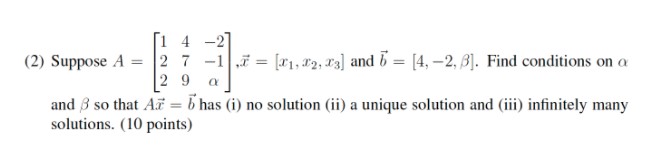 (2) Suppose $A = \begin{bmatrix} 1 & 4 & -2 \\ 2 & 7 & -1 \\ 2 & 9 & \alpha \end{bmatrix}$, $\vec{x} = [x_1, x_2, x_3]$ and $\vec{b} = [4, -2, \beta]$. Find conditions on $\alpha$ and $\beta$ so that $A\vec{x} = \vec{b}$ has (i) no solution (ii) a unique solution and (iii) infinitely many solutions. (10 points)